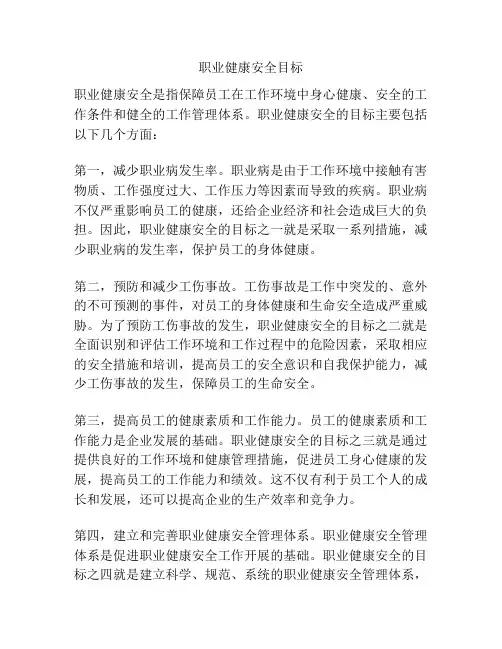 职业健康安全目标

职业健康安全是指保障员工在工作环境中身心健康、安全的工作条件和健全的工作管理体系。职业健康安全的目标主要包括以下几个方面：

第一，减少职业病发生率。职业病是由于工作环境中接触有害物质、工作强度过大、工作压力等因素而导致的疾病。职业病不仅严重影响员工的健康，还给企业经济和社会造成巨大的负担。因此，职业健康安全的目标之一就是采取一系列措施，减少职业病的发生率，保护员工的身体健康。

第二，预防和减少工伤事故。工伤事故是工作中突发的、意外的不可预测的事件，对员工的身体健康和生命安全造成严重威胁。为了预防工伤事故的发生，职业健康安全的目标之二就是全面识别和评估工作环境和工作过程中的危险因素，采取相应的安全措施和培训，提高员工的安全意识和自我保护能力，减少工伤事故的发生，保障员工的生命安全。

第三，提高员工的健康素质和工作能力。员工的健康素质和工作能力是企业发展的基础。职业健康安全的目标之三就是通过提供良好的工作环境和健康管理措施，促进员工身心健康的发展，提高员工的工作能力和绩效。这不仅有利于员工个人的成长和发展，还可以提高企业的生产效率和竞争力。

第四，建立和完善职业健康安全管理体系。职业健康安全管理体系是促进职业健康安全工作开展的基础。职业健康安全的目标之四就是建立科学、规范、系统的职业健康安全管理体系，